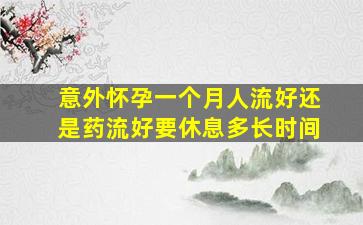 意外怀孕一个月人流好还是药流好要休息多长时间